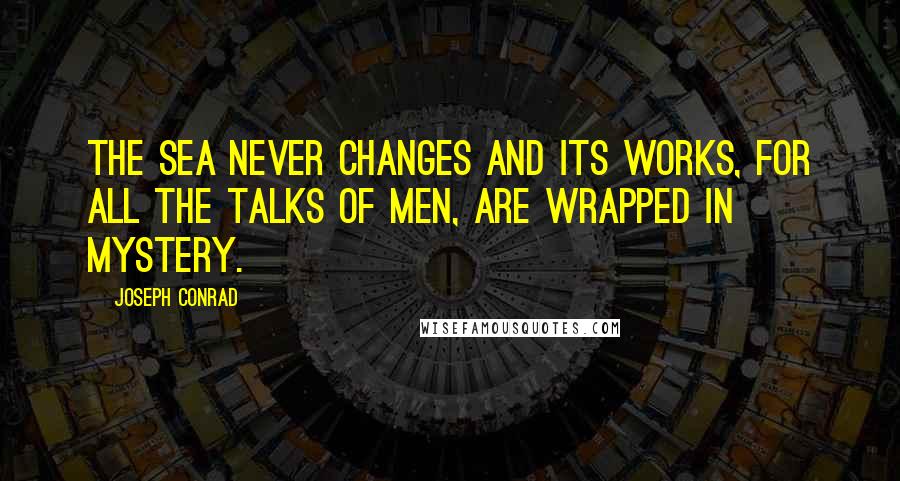 THE SEA NEVER CHANGES AND ITS WORKS, FOR ALL THE TALKS OF MEN, ARE WRAPPED IN MYSTERY.

JOSEPH CONRAD

WISEFAMOUSQUOTES.COM